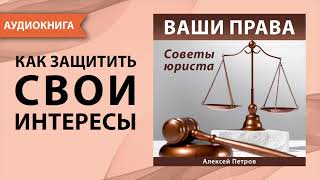 АУДИОКНИГА

КАК ЗАЩИТИТЬ СВОИ ИНТЕРЕСЫ

ВАШИ ПРАВА

Советы юриста

Алексей Петров